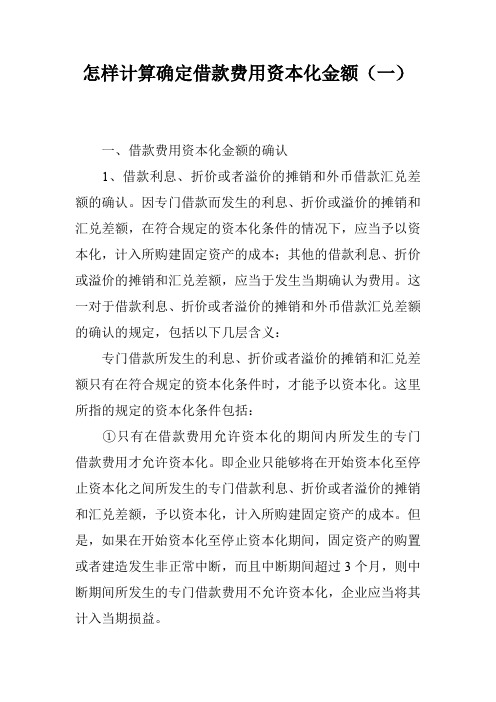 怎样计算确定借款费用资本化金额（一）

一、借款费用资本化金额的确认

1、借款利息、折价或者溢价的摊销和外币借款汇兑差额的确认。因专门借款而发生的利息、折价或溢价的摊销和汇兑差额，在符合规定的资本化条件的情况下，应当予以资本化，计入所购建固定资产的成本；其他的借款利息、折价或溢价的摊销和汇兑差额，应当于发生当期确认为费用。这一对于借款利息、折价或者溢价的摊销和外币借款汇兑差额的确认的规定，包括以下几层含义：

专门借款所发生的利息、折价或者溢价的摊销和汇兑差额只有在符合规定的资本化条件时，才能予以资本化。这里所指的规定的资本化条件包括：

①只有在借款费用允许资本化的期间内所发生的专门借款费用才允许资本化。即企业只能够将在开始资本化至停止资本化之间所发生的专门借款利息、折价或者溢价的摊销和汇兑差额，予以资本化，计入所购建固定资产的成本。但是，如果在开始资本化至停止资本化期间，固定资产的购置或者建造发生非正常中断，而且中断期间超过 3 个月，则中断期间所发生的专门借款费用不允许资本化，企业应当将其计入当期损益。